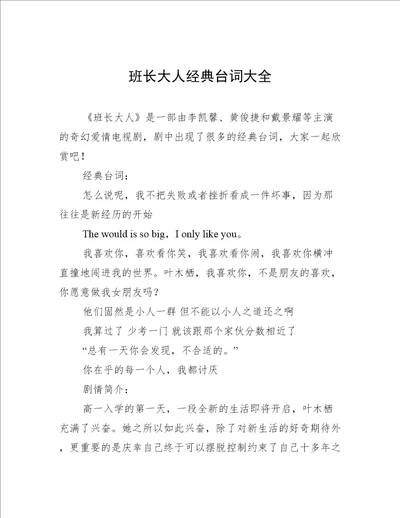 班长大人经典台词大全

《班长大人》是一部由李凯馨、黄俊捷和戴景耀等主演的奇幻爱情电视剧，剧中出现了很多的经典台词，大家一起欣赏吧！

经典台词：

怎么说呢，我不把失败或者挫折看成一件坏事，因为那往往是新经历的开始

The would is so big，I only like you。

我喜欢你，喜欢看你笑，我喜欢看你闹，我喜欢你横冲直撞地闯进我的世界。叶木栖，我喜欢你，不是朋友的喜欢，你愿意做我女朋友吗？

他们固然是小人一群 但不能以小人之道还之啊

我算过了 少考一门 就该跟那个家伙分数相近了

“总有一天你会发现，不合适的。”

你在乎的每一个人，我都讨厌

剧情简介：

高一入学的第一天，一段全新的生活即将开启，叶木栖充满了兴奋。她之所以如此兴奋，除了对新生活的好奇期待外，更重要的是庆幸自己终于可以摆脱控制约束了自己十多年之